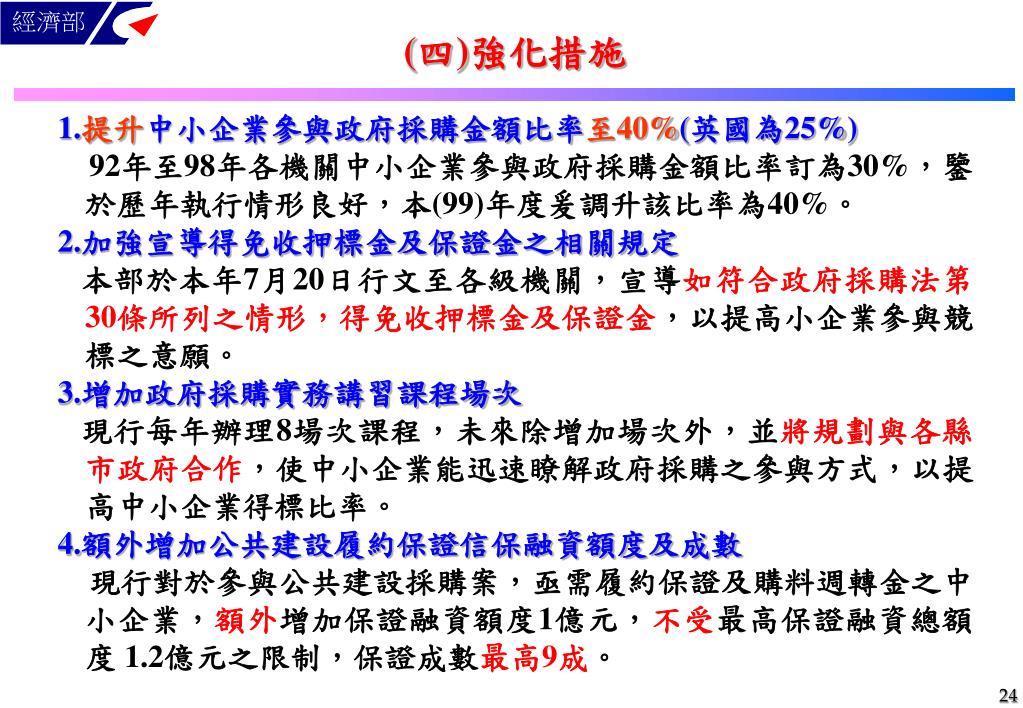 經濟部

(四)強化措施

1.提升中小企業參與政府採購金額比率至40%(英國為25%)
92年至98年各機關中小企業參與政府採購金額比率訂為30%，鑒於歷年執行情形良好，本(99)年度爰調升該比率為40%。

2.加強宣導得免收押標金及保證金之相關規定
本部於本年7月20日行文至各級機關，宣導如符合政府採購法第30條所列之情形，得免收押標金及保證金，以提高小企業參與競標之意願。

3.增加政府採購實務講習課程場次
現行每年辦理8場次課程，未來除增加場次外，並將規劃與各縣市政府合作，使中小企業能迅速瞭解政府採購之參與方式，以提高中小企業得標比率。

4.額外增加公共建設履約保證信保融資額度及成數
現行對於參與公共建設採購案，亟需履約保證及購料週轉金之中小企業，額外增加保證融資額度1億元，不受最高保證融資總額度 1.2億元之限制，保證成數最高9成。

24